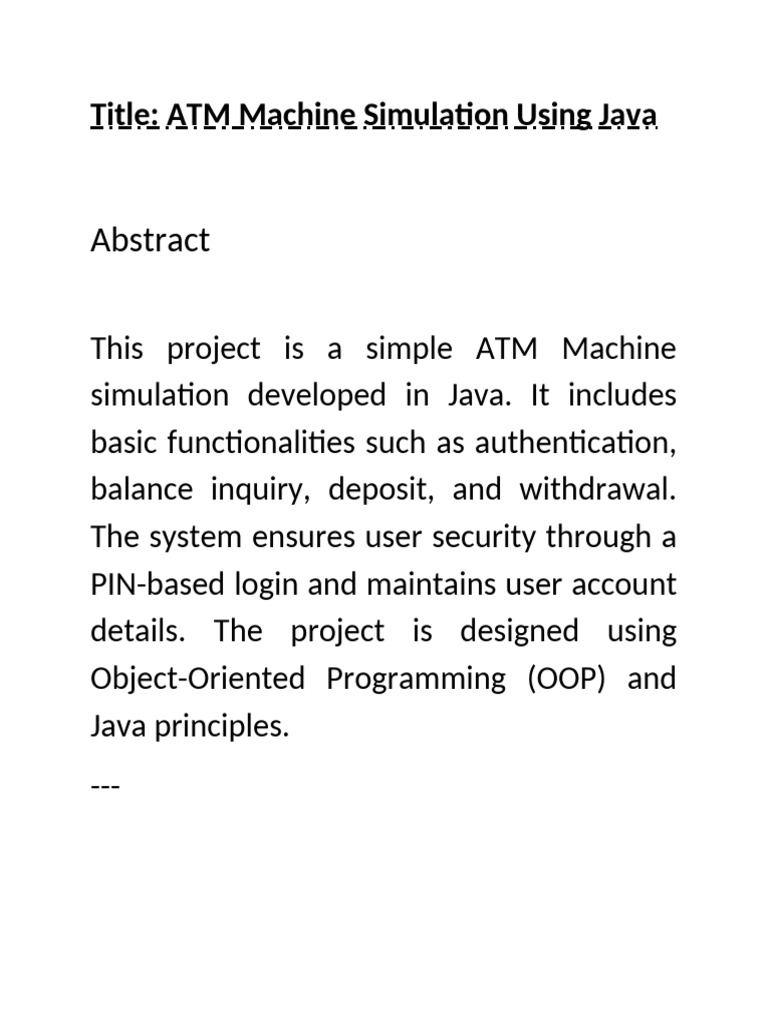 Title: ATM Machine Simulation Using Java

Abstract

This project is a simple ATM Machine simulation developed in Java. It includes basic functionalities such as authentication, balance inquiry, deposit, and withdrawal. The system ensures user security through a PIN-based login and maintains user account details. The project is designed using Object-Oriented Programming (OOP) and Java principles.

---